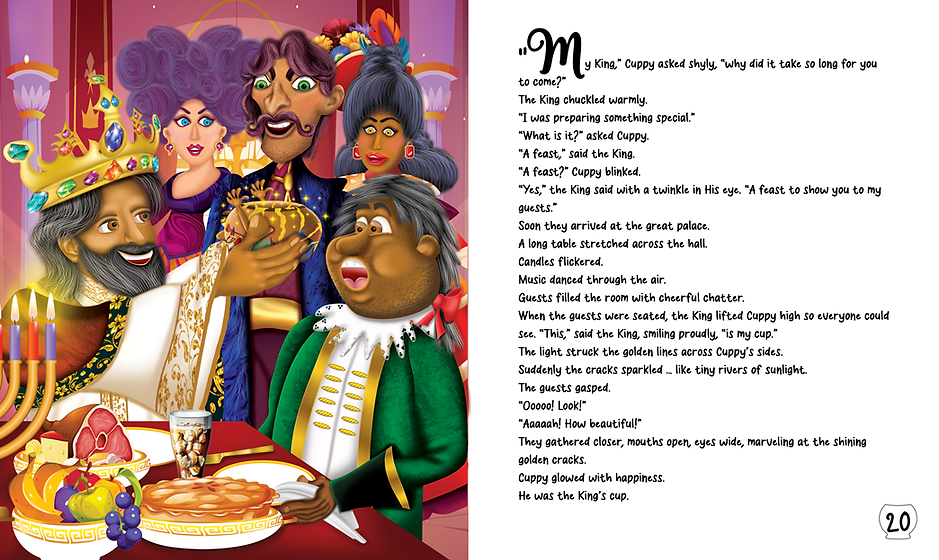 "My King," Cuppy asked shyly, "why did it take so long for you to come?"

The King chuckled warmly.

"I was preparing something special."

"What is it?" asked Cuppy.

"A feast," said the King.

"A feast?" Cuppy blinked.

"Yes," the King said with a twinkle in His eye. "A feast to show you to my guests."

Soon they arrived at the great palace.

A long table stretched across the hall.

Candles flickered.

Music danced through the air.

Guests filled the room with cheerful chatter.

When the guests were seated, the King lifted Cuppy high so everyone could see. "This," said the King, smiling proudly, "is my cup."

The light struck the golden lines across Cuppy's sides.

Suddenly the cracks sparkled ... like tiny rivers of sunlight.

The guests gasped.

"Ooooo! Look!"

"Aaaaah! How beautiful!"

They gathered closer, mouths open, eyes wide, marveling at the shining golden cracks.

Cuppy glowed with happiness.

He was the King's cup.

20